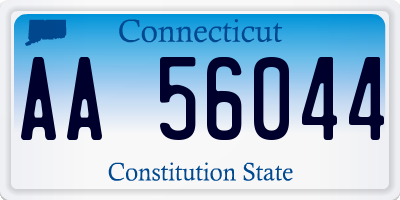 Connecticut

AA 56044

Constitution State